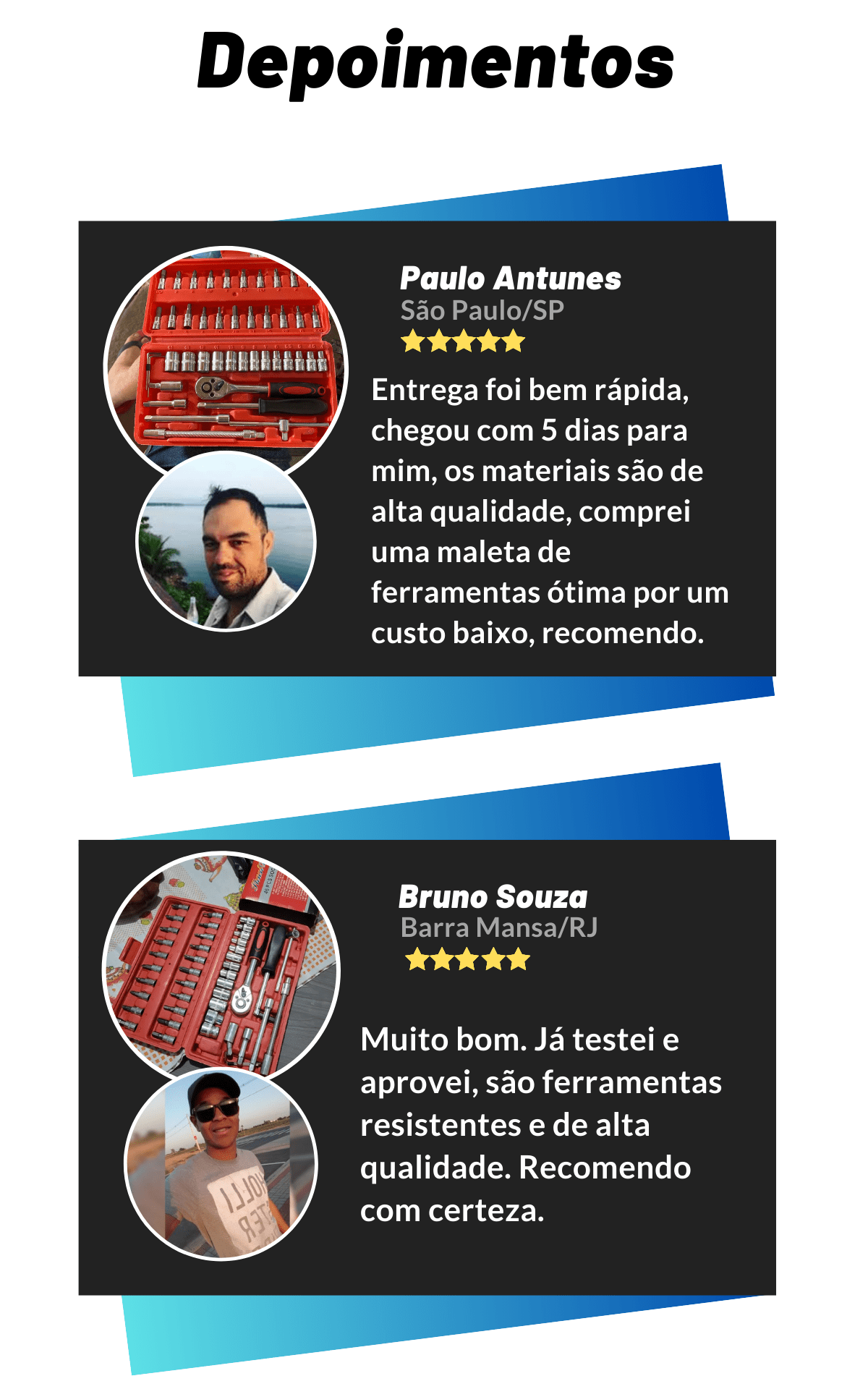 Depoimentos

Paulo Antunes
São Paulo/SP

Entrega foi bem rápida, chegou com 5 dias para mim, os materiais são de alta qualidade, comprei uma maleta de ferramentas ótima por um custo baixo, recomendo.

Bruno Souza
Barra Mansa/RJ

Muito bom. Já testei e aprovei, são ferramentas resistentes e de alta qualidade. Recomendo com certeza.